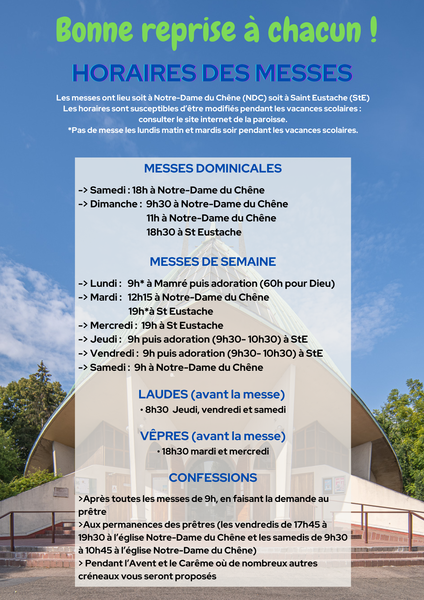 Bonne reprise à chacun !

HORAIRES DES MESSES

Les messes ont lieu soit à Notre-Dame du Chêne (NDC) soit à Saint Eustache (StE)
Les horaires sont susceptibles d'être modifiés pendant les vacances scolaires : consulter le site internet de la paroisse.
*Pas de messe les lundis matin et mardis soir pendant les vacances scolaires.

MESSES DOMINICALES

-> Samedi : 18h à Notre-Dame du Chêne
-> Dimanche : 9h30 à Notre-Dame du Chêne
11h à Notre-Dame du Chêne
18h30 à St Eustache

MESSES DE SEMAINE

-> Lundi : 9h* à Mamré puis adoration (60h pour Dieu)
-> Mardi : 12h15 à Notre-Dame du Chêne
19h*à St Eustache
-> Mercredi : 19h à St Eustache
-> Jeudi : 9h puis adoration (9h30- 10h30) à StE
-> Vendredi : 9h puis adoration (9h30- 10h30) à StE
-> Samedi : 9h à Notre-Dame du Chêne

LAUDES (avant la messe)

• 8h30 Jeudi, vendredi et samedi

VÊPRES (avant la messe)

• 18h30 mardi et mercredi

CONFESSIONS

>Après toutes les messes de 9h, en faisant la demande au prêtre
>Aux permanences des prêtres (les vendredis de 17h45 à 19h30 à l'église Notre-Dame du Chêne et les samedis de 9h30 à 10h45 à l'église Notre-Dame du Chêne)
> Pendant l'Avent et le Carême où de nombreux autres créneaux vous seront proposés